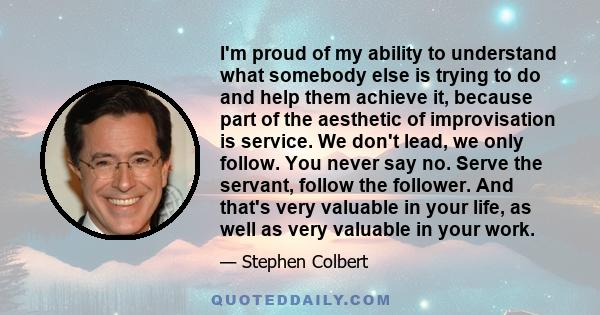 I'm proud of my ability to understand what somebody else is trying to do and help them achieve it, because part of the aesthetic of improvisation is service. We don't lead, we only follow. You never say no. Serve the servant, follow the follower. And that's very valuable in your life, as well as very valuable in your work.

— Stephen Colbert

QUOTEDDAILY.COM